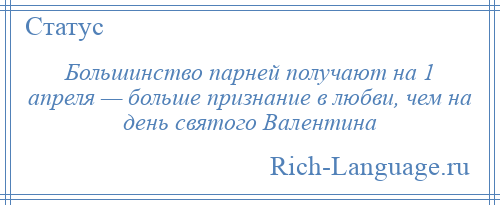 Статус

Большинство парней получают на 1 апреля — больше признание в любви, чем на день святого Валентина

Rich-Language.ru